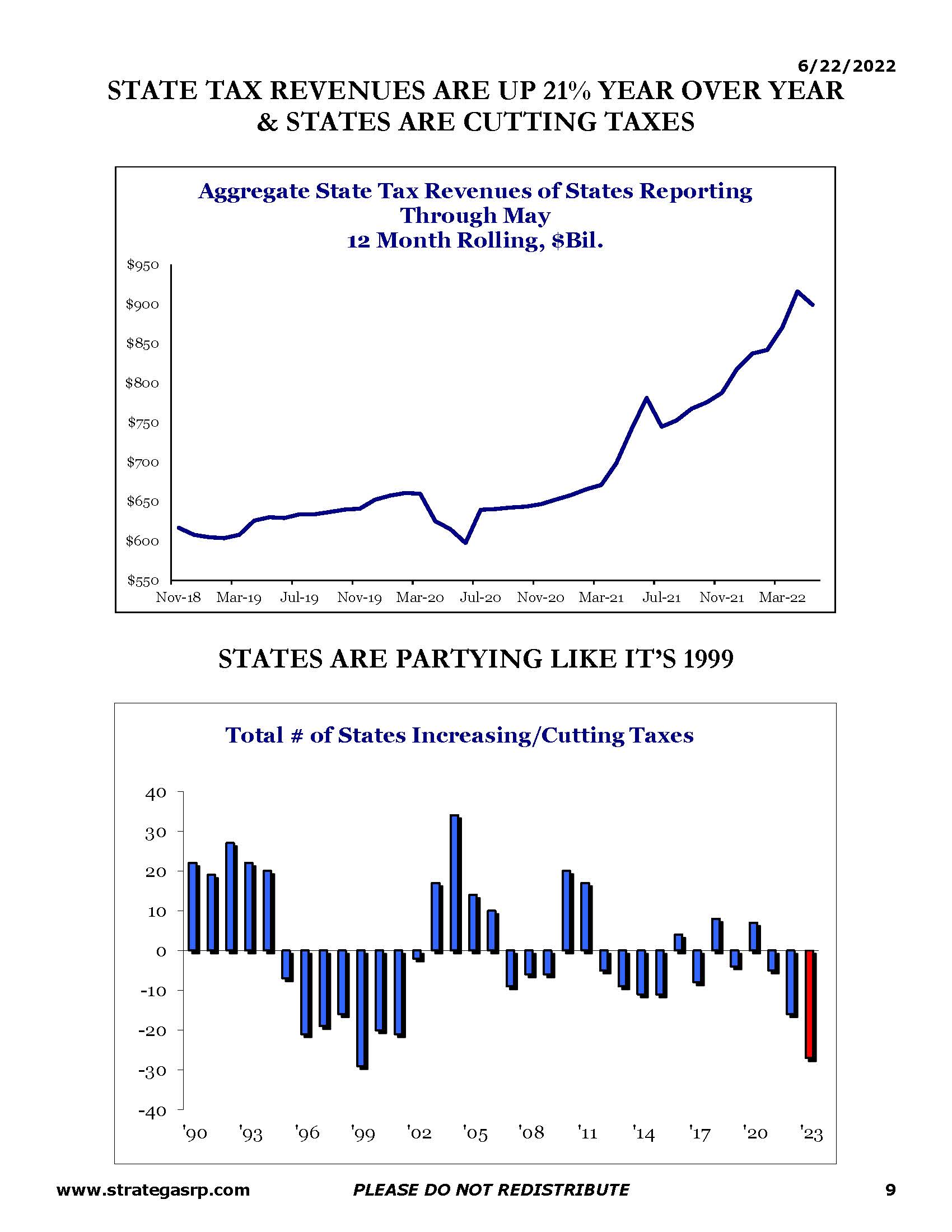 6/22/2022

STATE TAX REVENUES ARE UP 21% YEAR OVER YEAR & STATES ARE CUTTING TAXES

Aggregate State Tax Revenues of States Reporting Through May
12 Month Rolling, \$Bil.

\$950
\$900
\$850
\$800
\$750
\$700
\$650
\$600
\$550

Nov-18 Mar-19 Jul-19 Nov-19 Mar-20 Jul-20 Nov-20 Mar-21 Jul-21 Nov-21 Mar-22

STATES ARE PARTYING LIKE IT'S 1999

Total # of States Increasing/Cutting Taxes

40
30
20
10
0
-10
-20
-30
-40

'90 '93 '96 '99 '02 '05 '08 '11 '14 '17 '20 '23

www.strategasrp.com PLEASE DO NOT REDISTRIBUTE 9